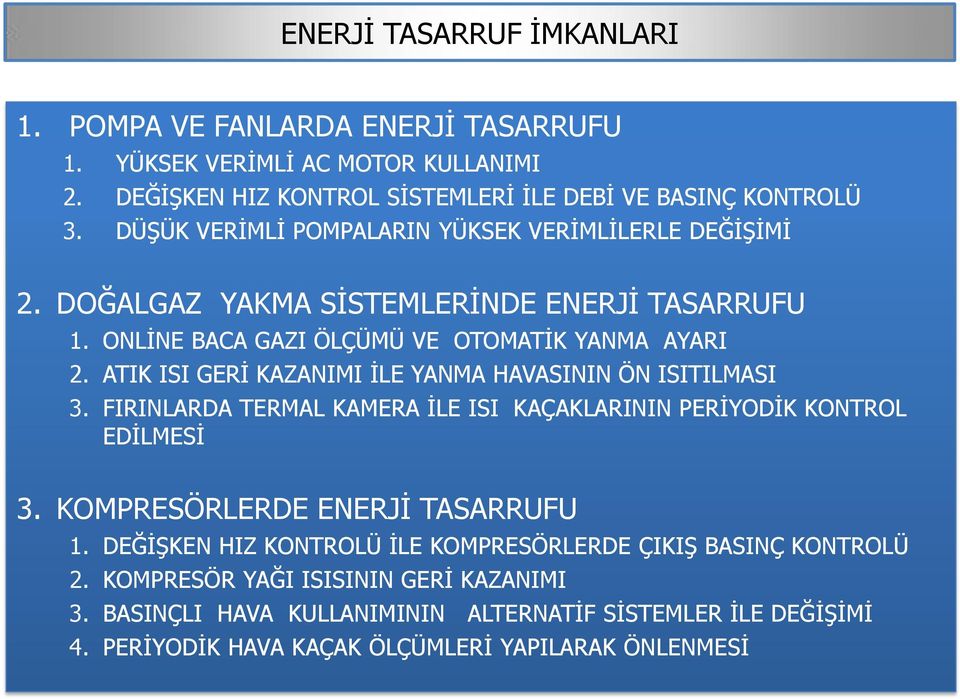 ENERJİ TASARRUF İMKANLARI

1. POMPA VE FANLARDA ENERJİ TASARRUFU
1. YÜKSEK VERİMLİ AC MOTOR KULLANIMI
2. DEĞİŞKEN HIZ KONTROL SİSTEMLERİ İLE DEBİ VE BASINÇ KONTROLÜ
3. DÜŞÜK VERİMLİ POMPALARIN YÜKSEK VERİMLİLERLE DEĞİŞİMİ

2. DOĞALGAZ YAKMA SİSTEMLERİNDE ENERJİ TASARRUFU
1. ONLİNE BACA GAZI ÖLÇÜMÜ VE OTOMATİK YANMA AYARI
2. ATIK ISI GERİ KAZANIMI İLE YANMA HAVASININ ÖN ISITILMASI
3. FIRINLARDA TERMAL KAMERA İLE ISI KAÇAKLARININ PERİYODİK KONTROL EDİLMESİ

3. KOMPRESÖRLERDE ENERJİ TASARRUFU
1. DEĞİŞKEN HIZ KONTROLÜ İLE KOMPRESÖRLERDE ÇIKIŞ BASINÇ KONTROLÜ
2. KOMPRESÖR YAĞI ISISININ GERİ KAZANIMI
3. BASINÇLI HAVA KULLANIMININ ALTERNATİF SİSTEMLER İLE DEĞİŞİMİ
4. PERİYODİK HAVA KAÇAK ÖLÇÜMLERİ YAPILARAK ÖNLENMESİ